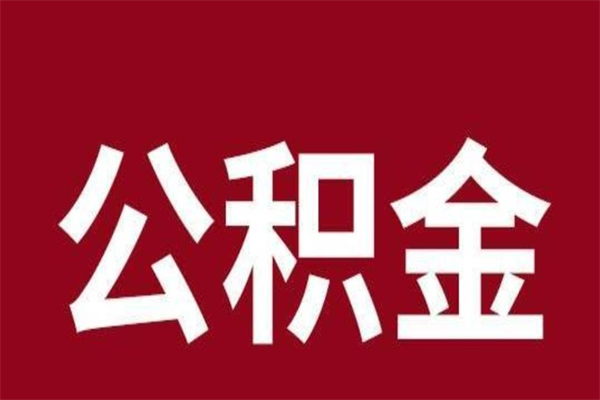 公积金